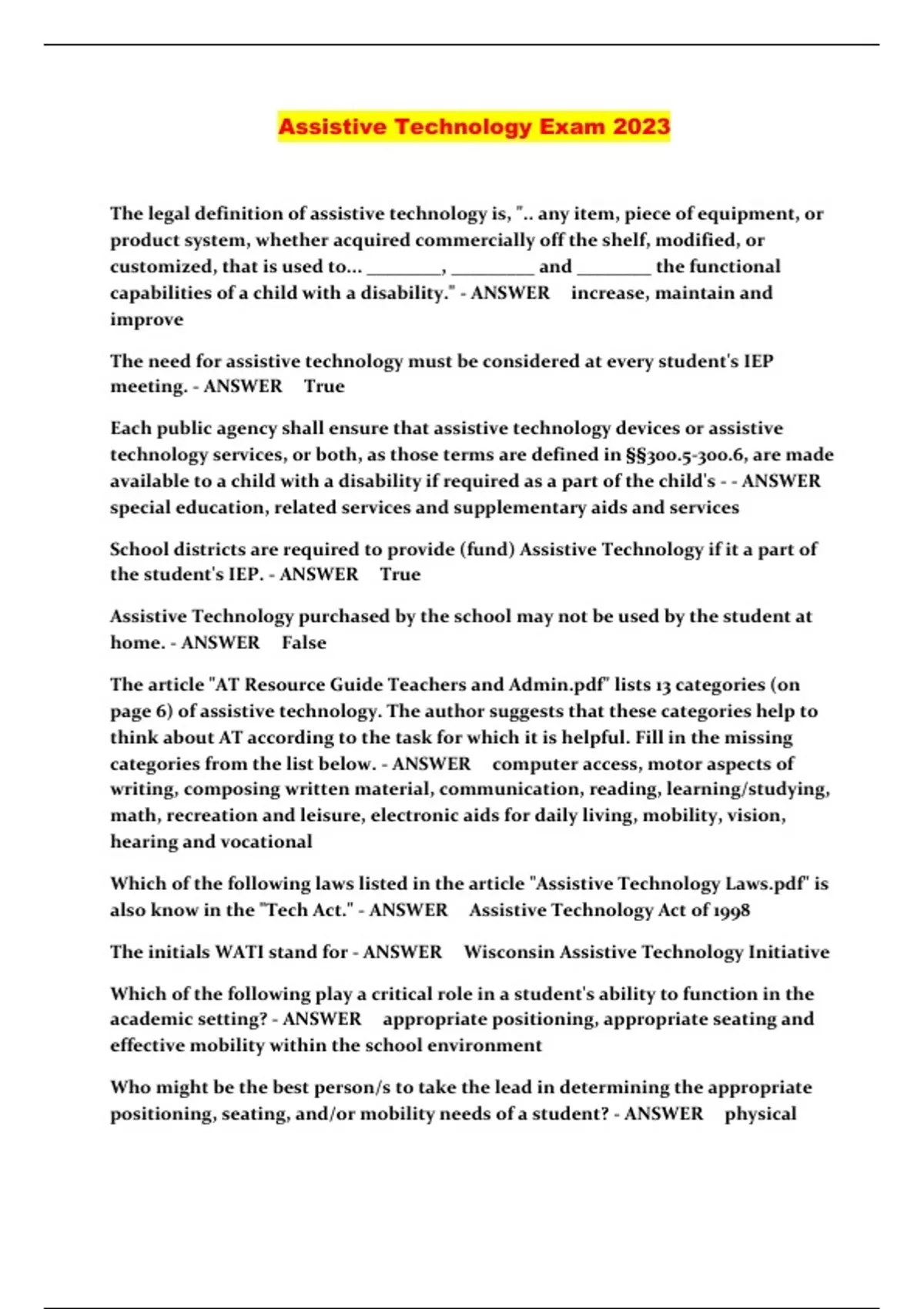 Assistive Technology Exam 2023

The legal definition of assistive technology is, ".. any item, piece of equipment, or product system, whether acquired commercially off the shelf, modified, or customized, that is used to... ________, _________ and ________ the functional capabilities of a child with a disability." - ANSWER increase, maintain and improve

The need for assistive technology must be considered at every student's IEP meeting. - ANSWER True

Each public agency shall ensure that assistive technology devices or assistive technology services, or both, as those terms are defined in §§300.5-300.6, are made available to a child with a disability if required as a part of the child's - - ANSWER special education, related services and supplementary aids and services

School districts are required to provide (fund) Assistive Technology if it a part of the student's IEP. - ANSWER True

Assistive Technology purchased by the school may not be used by the student at home. - ANSWER False

The article "AT Resource Guide Teachers and Admin.pdf" lists 13 categories (on page 6) of assistive technology. The author suggests that these categories help to think about AT according to the task for which it is helpful. Fill in the missing categories from the list below. - ANSWER computer access, motor aspects of writing, composing written material, communication, reading, learning/studying, math, recreation and leisure, electronic aids for daily living, mobility, vision, hearing and vocational

Which of the following laws listed in the article "Assistive Technology Laws.pdf" is also know in the "Tech Act." - ANSWER Assistive Technology Act of 1998

The initials WATI stand for - ANSWER Wisconsin Assistive Technology Initiative

Which of the following play a critical role in a student's ability to function in the academic setting? - ANSWER appropriate positioning, appropriate seating and effective mobility within the school environment

Who might be the best person/s to take the lead in determining the appropriate positioning, seating, and/or mobility needs of a student? - ANSWER physical